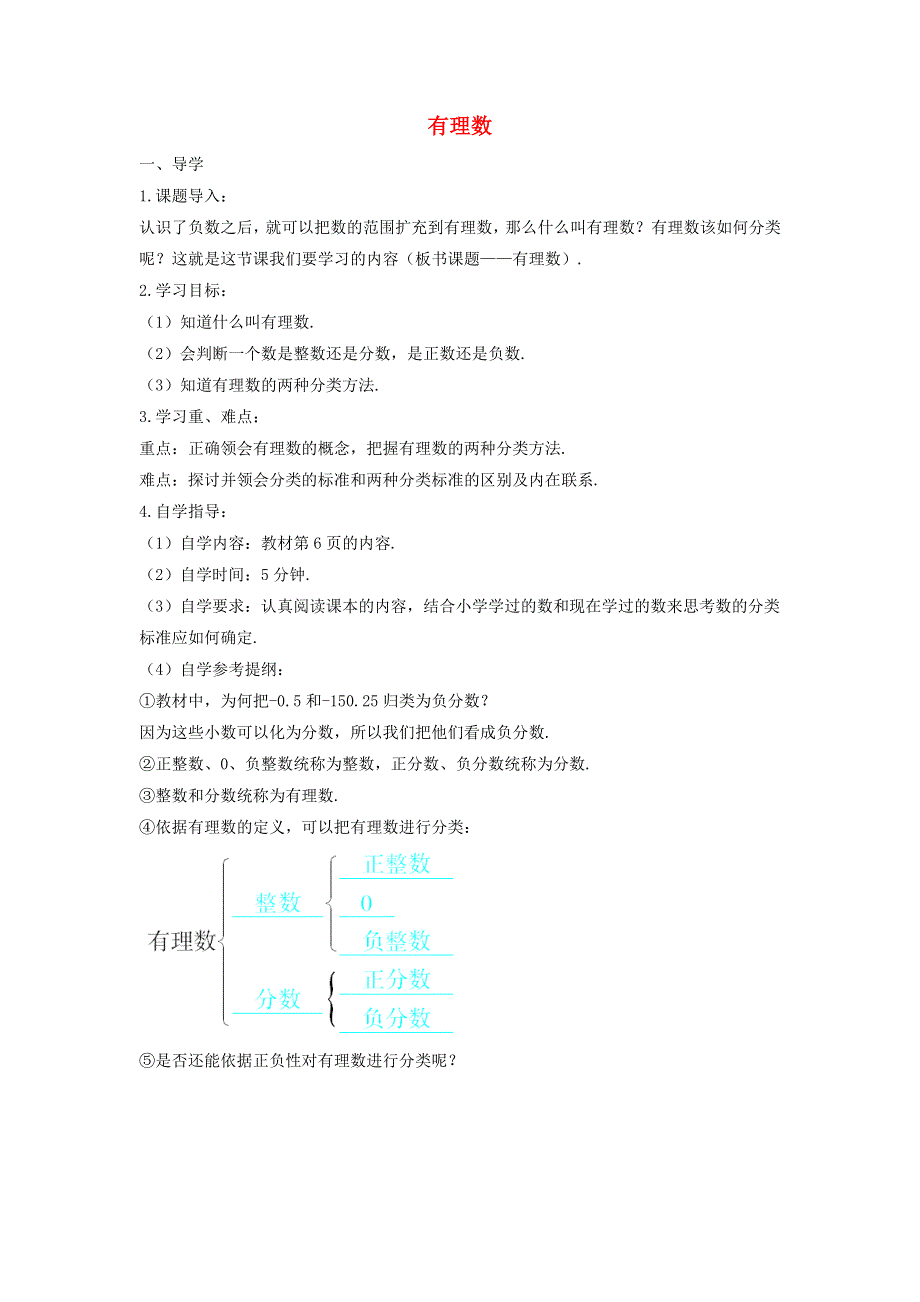 有理数

一、导学

1.课题导入：

认识了负数之后，就可以把数的范围扩充到有理数，那么什么叫有理数？有理数该如何分类呢？这就是这节课我们要学习的内容（板书课题——有理数）.

2.学习目标：

（1）知道什么叫有理数.

（2）会判断一个数是整数还是分数，是正数还是负数.

（3）知道有理数的两种分类方法.

3.学习重、难点：

重点：正确领会有理数的概念，把握有理数的两种分类方法.

难点：探讨并领会分类的标准和两种分类标准的区别及内在联系.

4.自学指导：

（1）自学内容：教材第6页的内容.

（2）自学时间：5分钟.

（3）自学要求：认真阅读课本的内容，结合小学学过的数和现在学过的数来思考数的分类标准应如何确定.

（4）自学参考提纲：

①教材中，为何把-0.5和-150.25归类为负分数？

因为这些小数可以化为分数，所以我们把他们看成负分数.

②正整数、0、负整数统称为整数，正分数、负分数统称为分数.

③整数和分数统称为有理数.

④依据有理数的定义，可以把有理数进行分类：

有理数
整数
正整数
0
负整数
分数
正分数
负分数

⑤是否还能依据正负性对有理数进行分类呢？